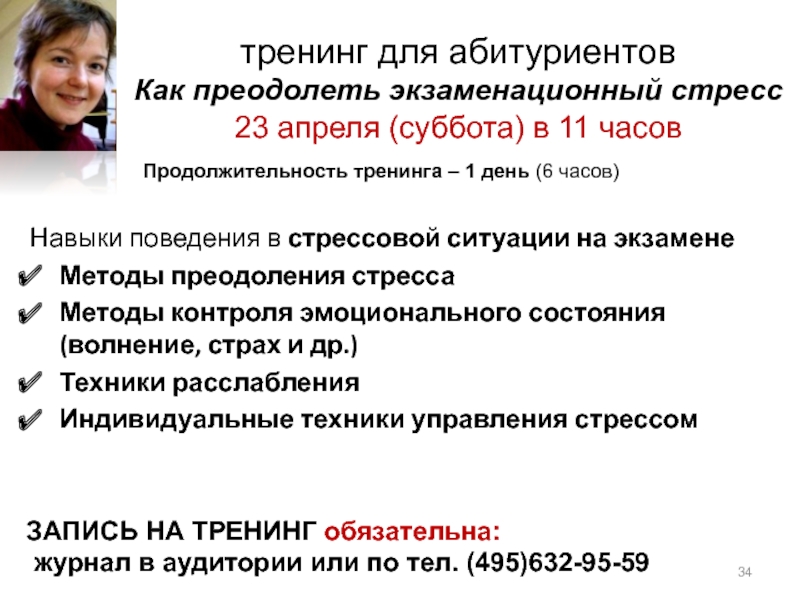 тренинг для абитуриентов
Как преодолеть экзаменационный стресс
23 апреля (суббота) в 11 часов

Продолжительность тренинга – 1 день (6 часов)

Навыки поведения в стрессовой ситуации на экзамене
✔ Методы преодоления стресса
✔ Методы контроля эмоционального состояния (волнение, страх и др.)
✔ Техники расслабления
✔ Индивидуальные техники управления стрессом

ЗАПИСЬ НА ТРЕНИНГ обязательна:
журнал в аудитории или по тел. (495)632-95-59

34